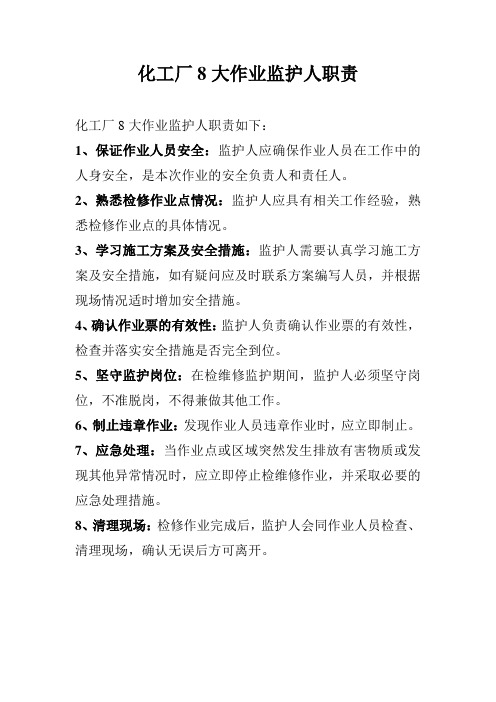 化工厂 8 大作业监护人职责

化工厂 8 大作业监护人职责如下：

1、保证作业人员安全：监护人应确保作业人员在工作中的人身安全，是本次作业的安全负责人和责任人。

2、熟悉检修作业点情况：监护人应具有相关工作经验，熟悉检修作业点的具体情况。

3、学习施工方案及安全措施：监护人需要认真学习施工方案及安全措施，如有疑问应及时联系方案编写人员，并根据现场情况适时增加安全措施。

4、确认作业票的有效性：监护人负责确认作业票的有效性，检查并落实安全措施是否完全到位。

5、坚守监护岗位：在检维修监护期间，监护人必须坚守岗位，不准脱岗，不得兼做其他工作。

6、制止违章作业：发现作业人员违章作业时，应立即制止。

7、应急处理：当作业点或区域突然发生排放有害物质或发现其他异常情况时，应立即停止检维修作业，并采取必要的应急处理措施。

8、清理现场：检修作业完成后，监护人会同作业人员检查、清理现场，确认无误后方可离开。